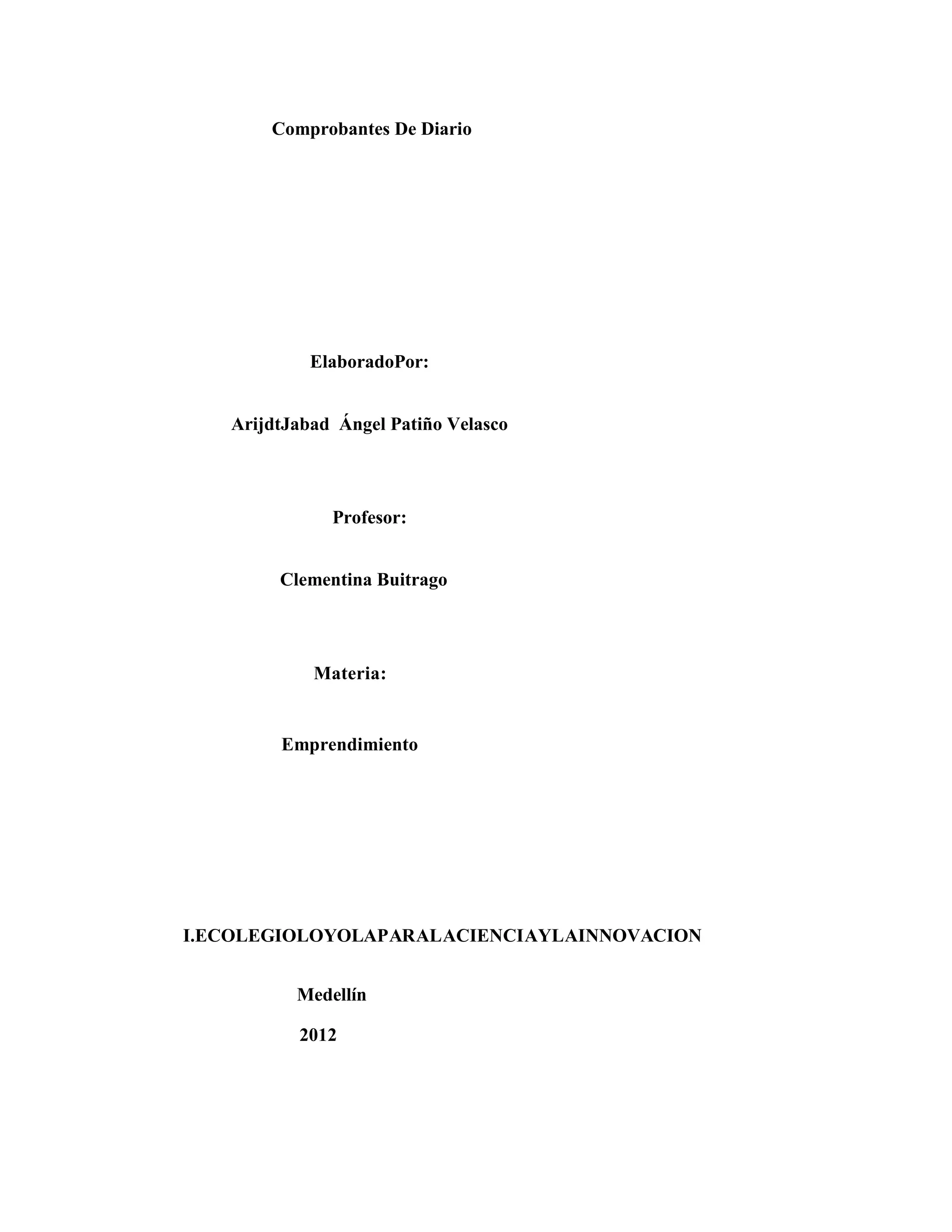 Comprobantes De Diario

ElaboradoPor:

ArijdtJabad Ángel Patiño Velasco

Profesor:

Clementina Buitrago

Materia:

Emprendimiento

I.ECOLEGIOLOYOLAPARALACIENCIAYLAINNOVACION

Medellín

2012